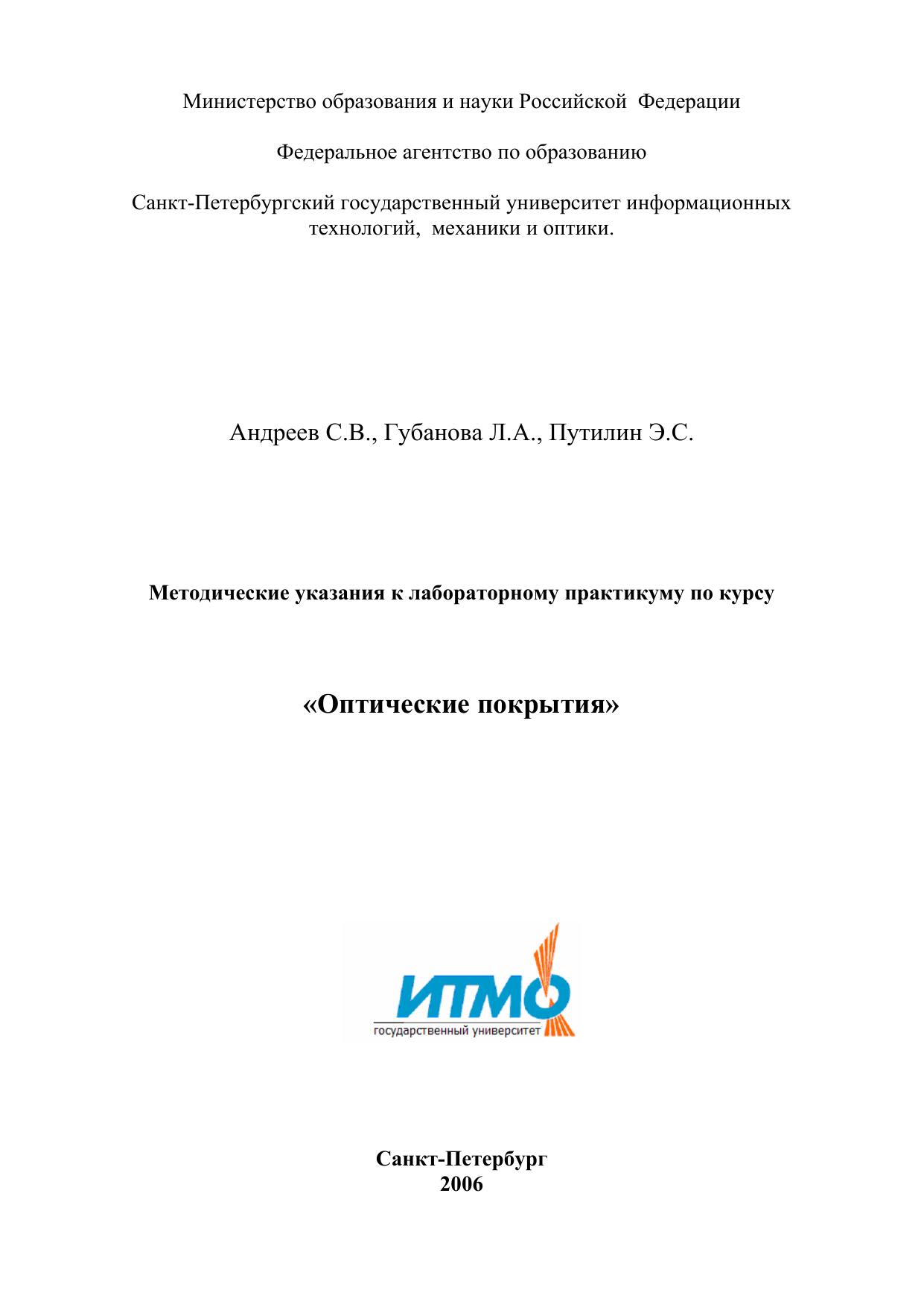 Министерство образования и науки Российской Федерации

Федеральное агентство по образованию

Санкт-Петербургский государственный университет информационных технологий, механики и оптики.

Андреев С.В., Губанова Л.А., Путилин Э.С.

Методические указания к лабораторному практикуму по курсу

«Оптические покрытия»

ИТМО
государственный университет

Санкт-Петербург
2006